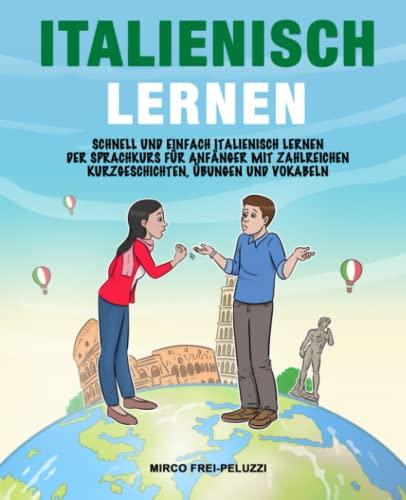 ITALIENISCH
LERNEN

SCHNELL UND EINFACH ITALIENISCH LERNEN
DER SPRACHKURS FÜR ANFÄNGER MIT ZAHLREICHEN KURZGESCHICHTEN, ÜBUNGEN UND VOKABELN

MIRCO FREI-PELUZZI